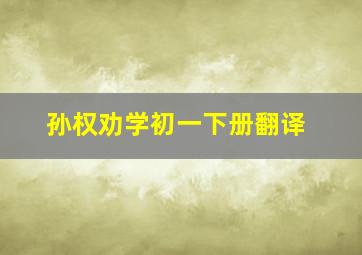 孙权劝学初一下册翻译